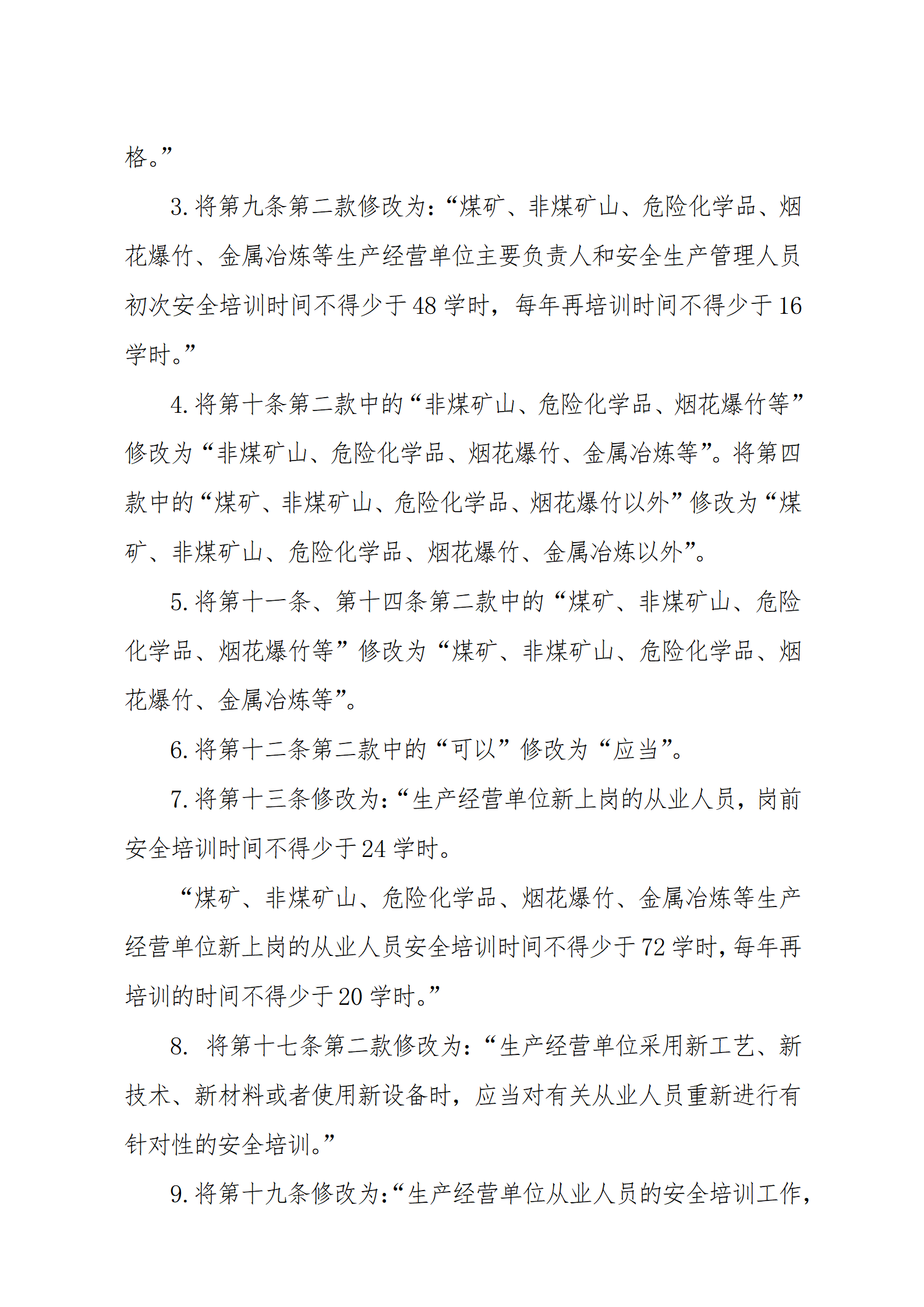 格。”

3. 将第九条第二款修改为：“煤矿、非煤矿山、危险化学品、烟花爆竹、金属冶炼等生产经营单位主要负责人和安全生产管理人员初次安全培训时间不得少于 48 学时，每年再培训时间不得少于 16 学时。”

4. 将第十条第二款中的“非煤矿山、危险化学品、烟花爆竹等”修改为“非煤矿山、危险化学品、烟花爆竹、金属冶炼等”。将第四款中的“煤矿、非煤矿山、危险化学品、烟花爆竹以外”修改为“煤矿、非煤矿山、危险化学品、烟花爆竹、金属冶炼以外”。

5. 将第十一条、第十四条第二款中的“煤矿、非煤矿山、危险化学品、烟花爆竹等”修改为“煤矿、非煤矿山、危险化学品、烟花爆竹、金属冶炼等”。

6. 将第十二条第二款中的“可以”修改为“应当”。

7. 将第十三条修改为：“生产经营单位新上岗的从业人员，岗前安全培训时间不得少于 24 学时。

“煤矿、非煤矿山、危险化学品、烟花爆竹、金属冶炼等生产经营单位新上岗的从业人员安全培训时间不得少于 72 学时，每年再培训的时间不得少于 20 学时。”

8. 将第十七条第二款修改为：“生产经营单位采用新工艺、新技术、新材料或者使用新设备时，应当对有关从业人员重新进行有针对性的安全培训。”

9. 将第十九条修改为：“生产经营单位从业人员的安全培训工作，